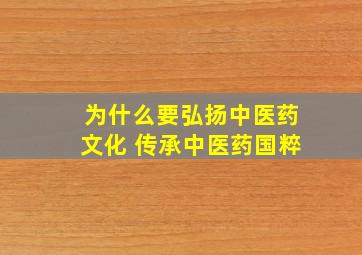 为什么要弘扬中医药文化 传承中医药国粹